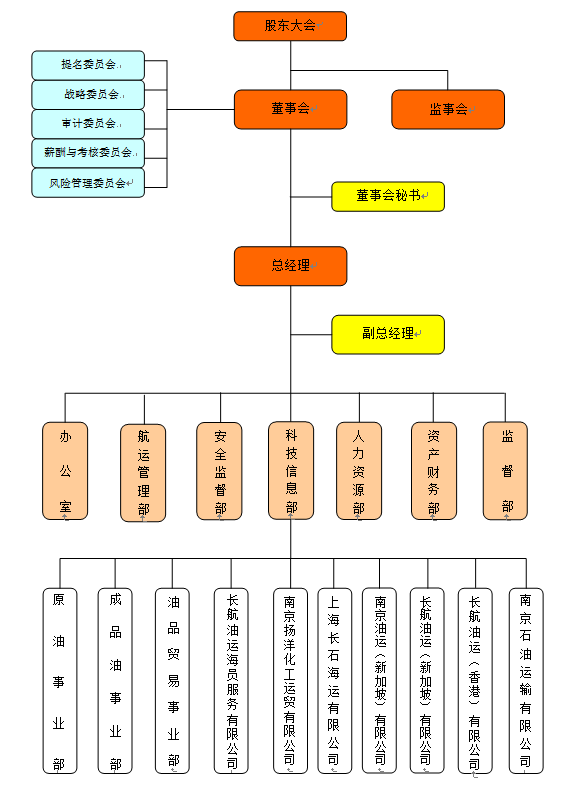 股东大会

提名委员会
战略委员会
审计委员会
薪酬与考核委员会
风险管理委员会

董事会

监事会

董事会秘书

总经理

副总经理

办公室

航运管理部

安全监督部

科技信息部

人力资源部

资产财务部

监督部

原油事业部

成品油事业部

油品贸易事业部

长航油运海员服务有限公司

南京扬洋化工运贸有限公司

上海长石海运有限公司

南京油运（新加坡）有限公司

长航油运（新加坡）有限公司

长航油运（香港）有限公司

南京石油运输有限公司